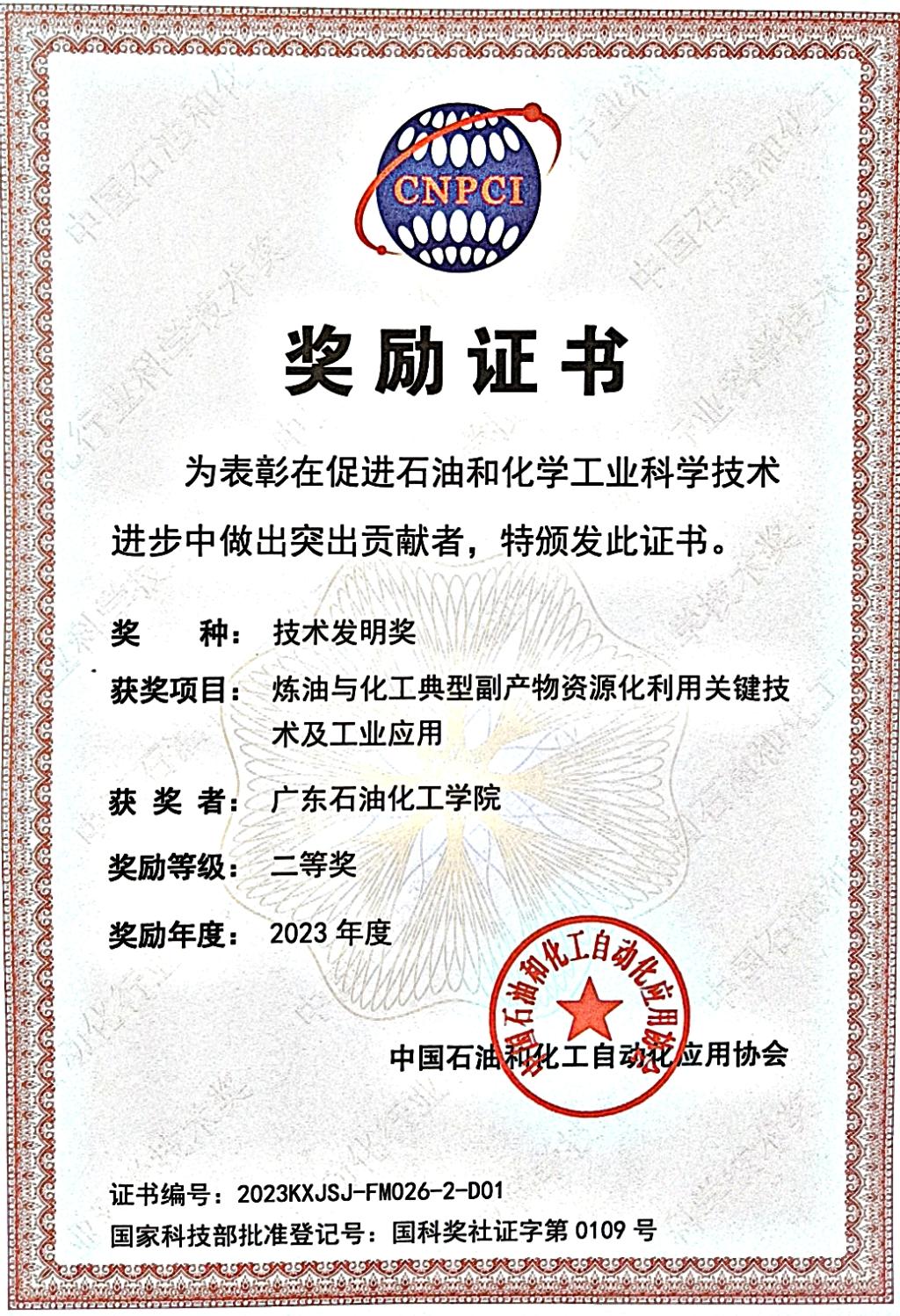 CNPCI

奖励证书

为表彰在促进石油和化学工业科学技术进步中做出突出贡献者，特颁发此证书。

奖　　种：技术发明奖

获奖项目：炼油与化工典型副产物资源化利用关键技术及工业应用

获 奖 者：广东石油化工学院

奖励等级：二等奖

奖励年度：2023 年度

中国石油和化工自动化应用协会

中国石油和化工自动化应用协会

证书编号：2023KXJSJ-FM026-2-D01

国家科技部批准登记号：国科奖社证字第 0109 号